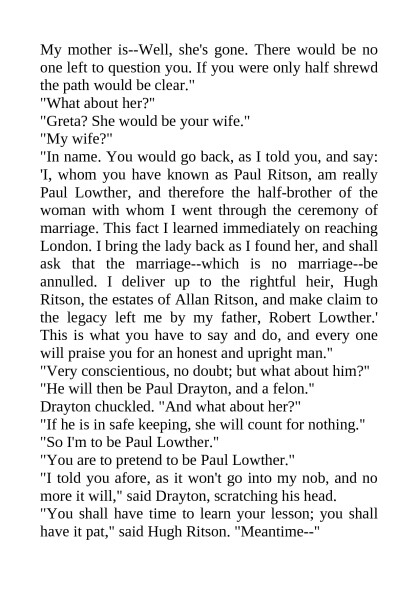 My mother is--Well, she's gone. There would be no one left to question you. If you were only half shrewd the path would be clear."

"What about her?"

"Greta? She would be your wife."

"My wife?"

"In name. You would go back, as I told you, and say: 'I, whom you have known as Paul Ritson, am really Paul Lowther, and therefore the half-brother of the woman with whom I went through the ceremony of marriage. This fact I learned immediately on reaching London. I bring the lady back as I found her, and shall ask that the marriage--which is no marriage--be annulled. I deliver up to the rightful heir, Hugh Ritson, the estates of Allan Ritson, and make claim to the legacy left me by my father, Robert Lowther.' This is what you have to say and do, and every one will praise you for an honest and upright man."

"Very conscientious, no doubt; but what about him?"

"He will then be Paul Drayton, and a felon."

Drayton chuckled. "And what about her?"

"If he is in safe keeping, she will count for nothing."

"So I'm to be Paul Lowther."

"You are to pretend to be Paul Lowther."

"I told you afore, as it won't go into my nob, and no more it will," said Drayton, scratching his head.

"You shall have time to learn your lesson; you shall have it pat," said Hugh Ritson. "Meantime--"